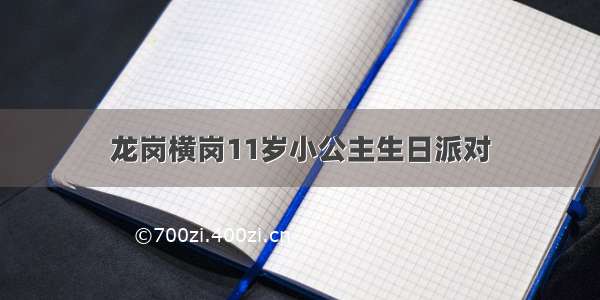 龙岗横岗11岁小公主生日派对

©700zi.400zi.cn